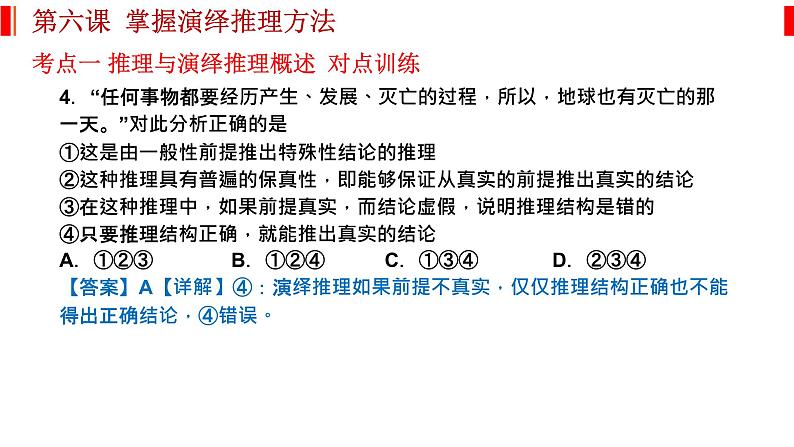 第六课 掌握演绎推理方法

考点一 推理与演绎推理概述 对点训练

4. “任何事物都要经历产生、发展、灭亡的过程，所以，地球也有灭亡的那一天。”对此分析正确的是

①这是由一般性前提推出特殊性结论的推理

②这种推理具有普遍的保真性，即能够保证从真实的前提推出真实的结论

③在这种推理中，如果前提真实，而结论虚假，说明推理结构是错的

④只要推理结构正确，就能推出真实的结论

A. ①②③ B. ①②④ C. ①③④ D. ②③④

【答案】A【详解】④：演绎推理如果前提不真实，仅仅推理结构正确也不能得出正确结论，④错误。